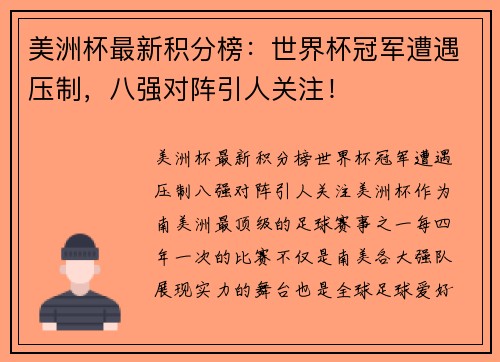 美洲杯最新积分榜：世界杯冠军遭遇压制，八强对阵引人关注！

美洲杯最新积分榜世界杯冠军遭遇压制八强对阵引人关注美洲杯作为南美洲最顶级的足球赛事之一每四年一次的比赛不仅是南美各大强队展现实力的舞台也是全球足球爱好